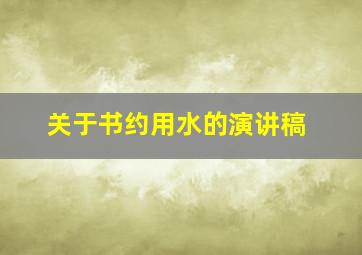 关于书约用水的演讲稿